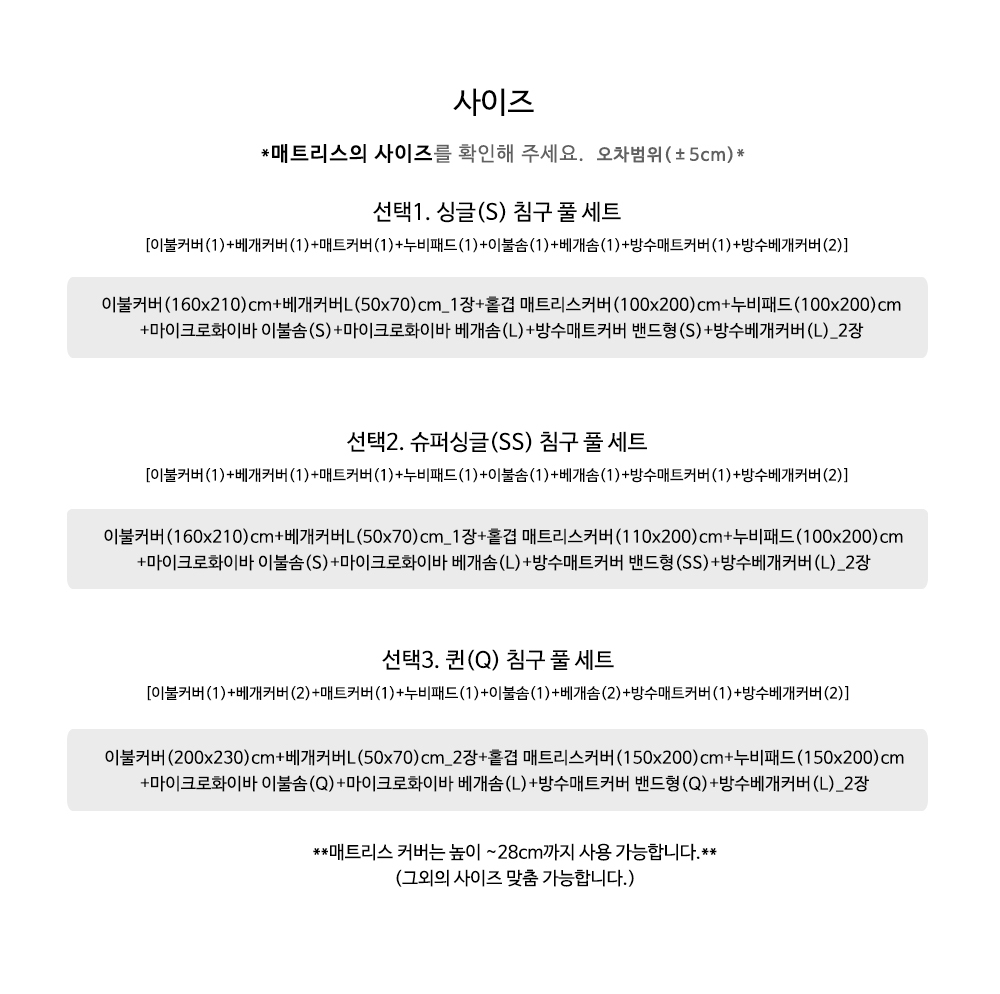 사이즈

*매트리스의 사이즈를 확인해 주세요. 오차범위(±5cm)*

선택1. 싱글(S) 침구 풀 세트

[이불커버(1)+베개커버(1)+매트커버(1)+누비패드(1)+이불솜(1)+베개솜(1)+방수매트커버(1)+방수베개커버(2)]

이불커버(160x210)cm+베개커버L(50x70)cm_1장+홑겹 매트리스커버(100x200)cm+누비패드(100x200)cm +마이크로화이바 이불솜(S)+마이크로화이바 베개솜(L)+방수매트커버 밴드형(S)+방수베개커버(L)_2장

선택2. 슈퍼싱글(SS) 침구 풀 세트

[이불커버(1)+베개커버(1)+매트커버(1)+누비패드(1)+이불솜(1)+베개솜(1)+방수매트커버(1)+방수베개커버(2)]

이불커버(160x210)cm+베개커버L(50x70)cm_1장+홑겹 매트리스커버(110x200)cm+누비패드(100x200)cm +마이크로화이바 이불솜(S)+마이크로화이바 베개솜(L)+방수매트커버 밴드형(SS)+방수베개커버(L)_2장

선택3. 퀸(Q) 침구 풀 세트

[이불커버(1)+베개커버(2)+매트커버(1)+누비패드(1)+이불솜(1)+베개솜(2)+방수매트커버(1)+방수베개커버(2)]

이불커버(200x230)cm+베개커버L(50x70)cm_2장+홑겹 매트리스커버(150x200)cm+누비패드(150x200)cm +마이크로화이바 이불솜(Q)+마이크로화이바 베개솜(L)+방수매트커버 밴드형(Q)+방수베개커버(L)_2장

**매트리스 커버는 높이 ~28cm까지 사용 가능합니다.**
(그외의 사이즈 맞춤 가능합니다.)